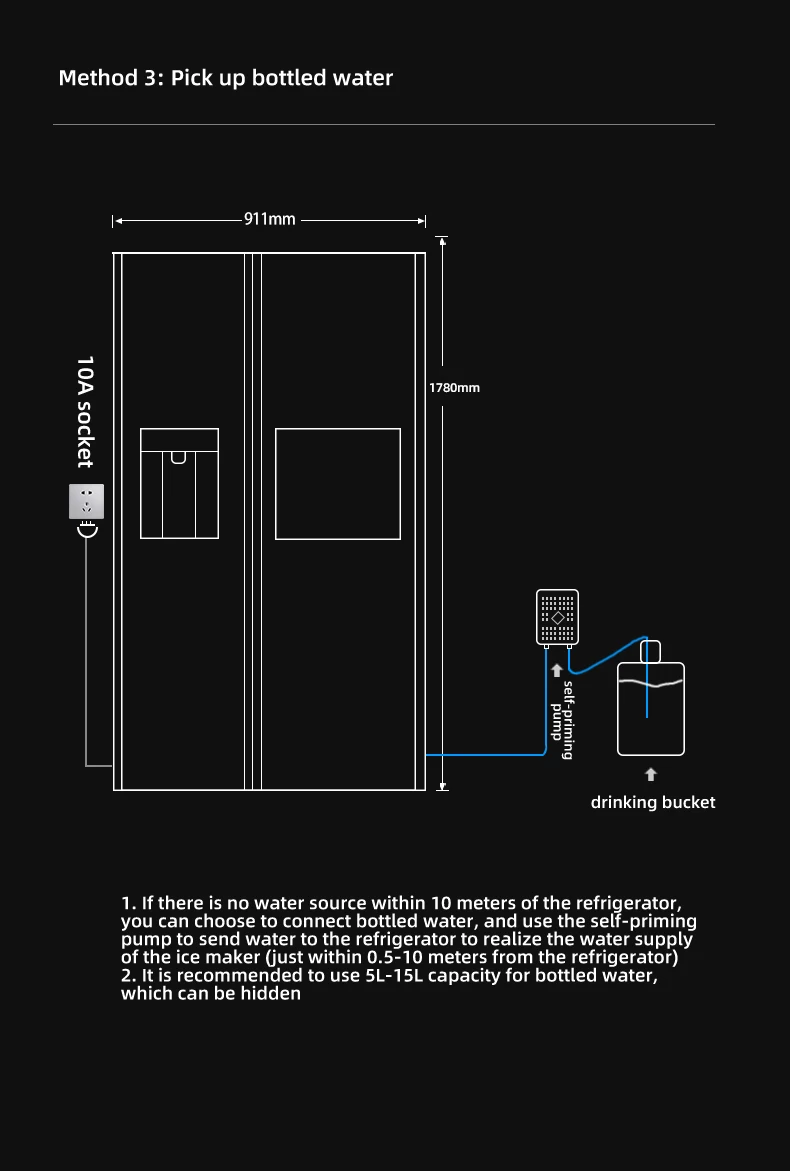 Method 3: Pick up bottled water

911mm

1780mm

10A socket

self-priming pump

drinking bucket

1. If there is no water source within 10 meters of the refrigerator, you can choose to connect bottled water, and use the self-priming pump to send water to the refrigerator to realize the water supply of the ice maker (just within 0.5-10 meters from the refrigerator)
2. It is recommended to use 5L-15L capacity for bottled water, which can be hidden